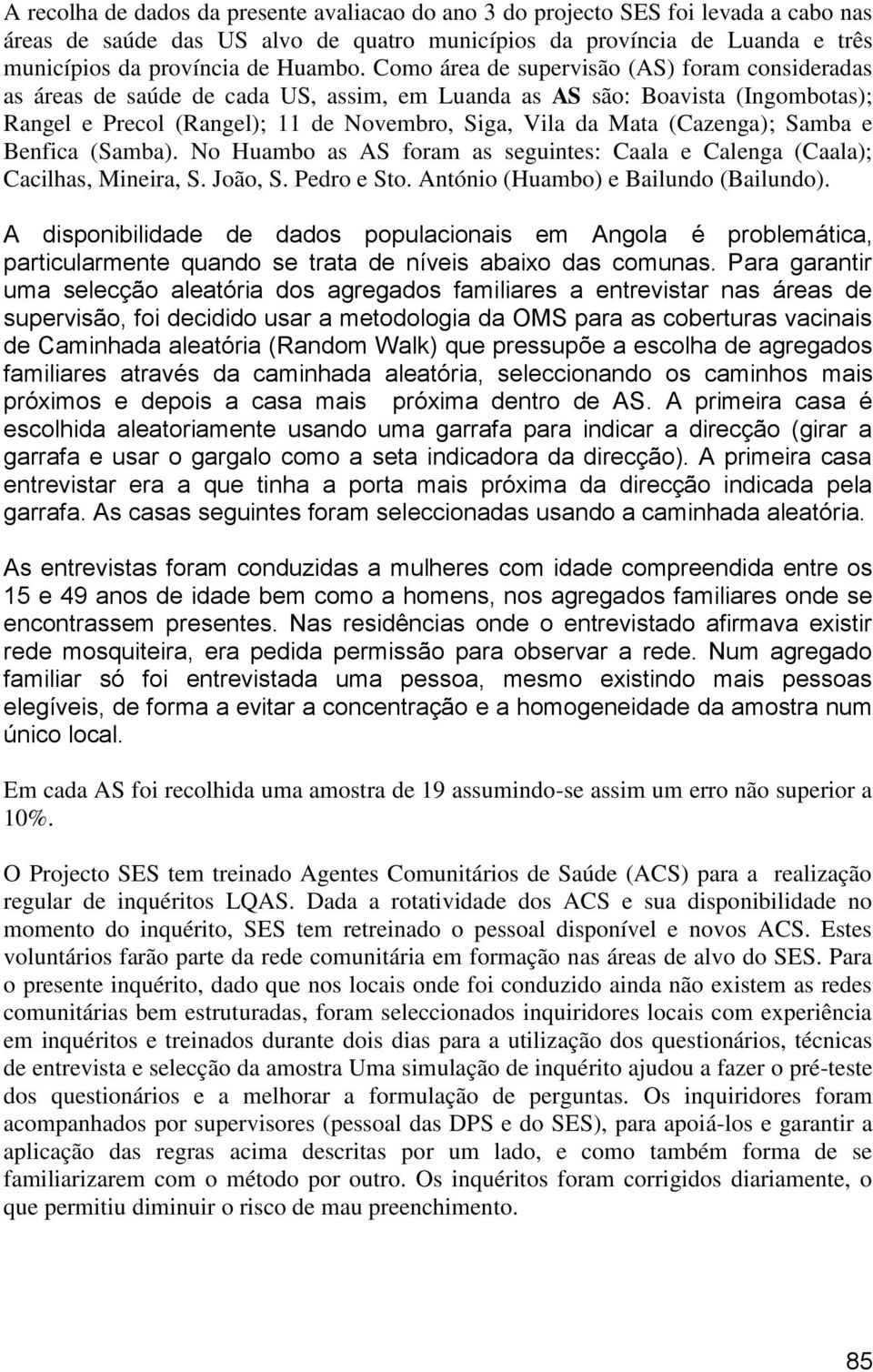 A recolha de dados da presente avaliacao do ano 3 do projecto SES foi levada a cabo nas áreas de saúde das US alvo de quatro municípios da província de Luanda e três municípios da província de Huambo. Como área de supervisão (AS) foram consideradas as áreas de saúde de cada US, assim, em Luanda as AS são: Boavista (Ingombotas); Rangel e Precol (Rangel); 11 de Novembro, Siga, Vila da Mata (Cazenga); Samba e Benfica (Samba). No Huambo as AS foram as seguintes: Caala e Calenga (Caala); Cacilhas, Mineira, S. João, S. Pedro e Sto. António (Huambo) e Bailundo (Bailundo).

A disponibilidade de dados populacionais em Angola é problemática, particularmente quando se trata de níveis abaixo das comunas. Para garantir uma selecção aleatória dos agregados familiares a entrevistar nas áreas de supervisão, foi decidido usar a metodologia da OMS para as coberturas vacinais de Caminhada aleatória (Random Walk) que pressupõe a escolha de agregados familiares através da caminhada aleatória, seleccionando os caminhos mais próximos e depois a casa mais próxima dentro de AS. A primeira casa é escolhida aleatoriamente usando uma garrafa para indicar a direcção (girar a garrafa e usar o gargalo como a seta indicadora da direcção). A primeira casa entrevistar era a que tinha a porta mais próxima da direcção indicada pela garrafa. As casas seguintes foram seleccionadas usando a caminhada aleatória.

As entrevistas foram conduzidas a mulheres com idade compreendida entre os 15 e 49 anos de idade bem como a homens, nos agregados familiares onde se encontrassem presentes. Nas residências onde o entrevistado afirmava existir rede mosquiteira, era pedida permissão para observar a rede. Num agregado familiar só foi entrevistada uma pessoa, mesmo existindo mais pessoas elegíveis, de forma a evitar a concentração e a homogeneidade da amostra num único local.

Em cada AS foi recolhida uma amostra de 19 assumindo-se assim um erro não superior a 10%.

O Projecto SES tem treinado Agentes Comunitários de Saúde (ACS) para a realização regular de inquéritos LQAS. Dada a rotatividade dos ACS e sua disponibilidade no momento do inquérito, SES tem retreinado o pessoal disponível e novos ACS. Estes voluntários farão parte da rede comunitária em formação nas áreas de alvo do SES. Para o presente inquérito, dado que nos locais onde foi conduzido ainda não existem as redes comunitárias bem estruturadas, foram seleccionados inquiridores locais com experiência em inquéritos e treinados durante dois dias para a utilização dos questionários, técnicas de entrevista e selecção da amostra Uma simulação de inquérito ajudou a fazer o pré-teste dos questionários e a melhorar a formulação de perguntas. Os inquiridores foram acompanhados por supervisores (pessoal das DPS e do SES), para apoiá-los e garantir a aplicação das regras acima descritas por um lado, e como também forma de se familiarizarem com o método por outro. Os inquéritos foram corrigidos diariamente, o que permitiu diminuir o risco de mau preenchimento.

85